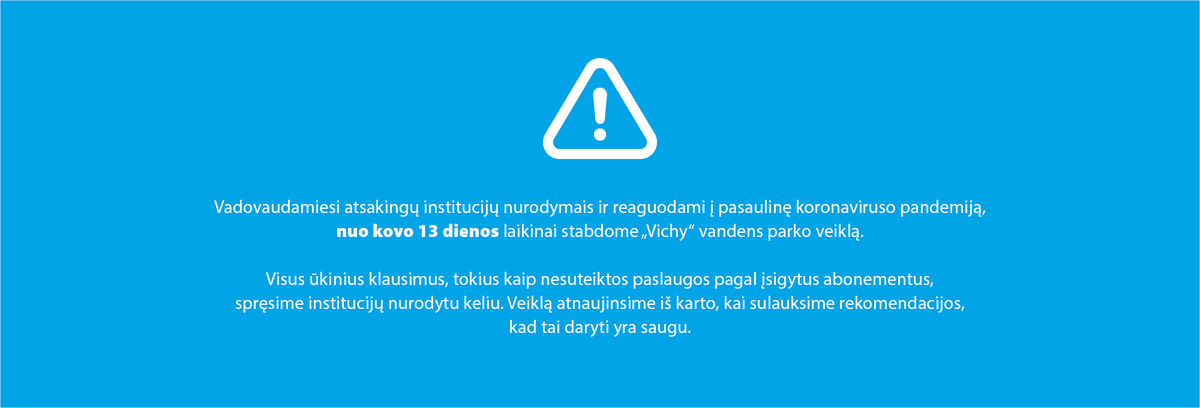 Vadovaudamiesi atsakingų institucijų nurodymais ir reaguodami į pasaulinę koronaviruso pandemiją, nuo kovo 13 dienos laikinai stabdome „Vichy“ vandens parko veiklą.

Visus ūkinius klausimus, tokius kaip nesuteiktos paslaugos pagal įsigytus abonementus, spręsime institucijų nurodytu keliu. Veiklą atnaujinsime iš karto, kai sulauksime rekomendacijos, kad tai daryti yra saugu.